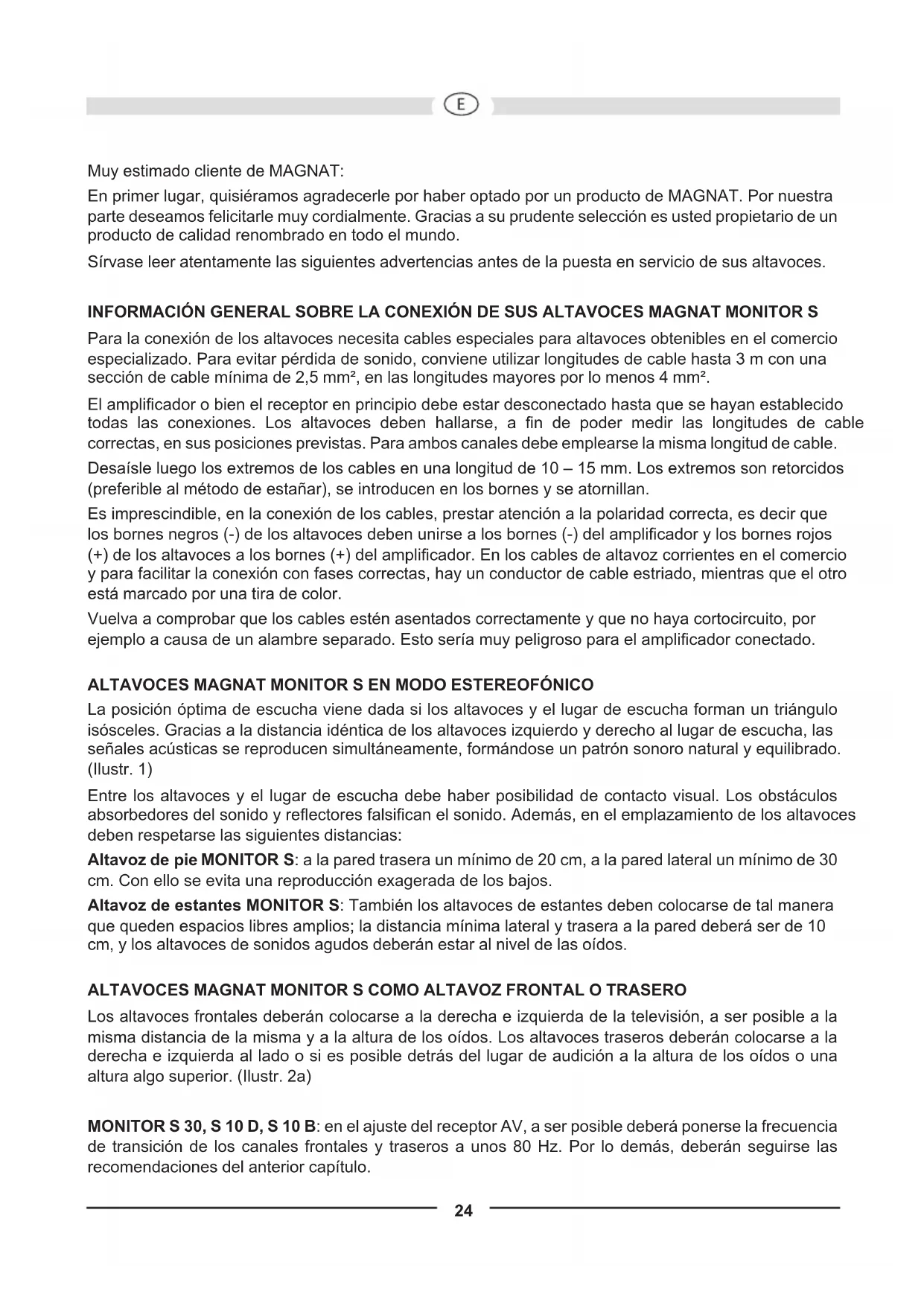 E

Muy estimado cliente de MAGNAT:

En primer lugar, quisiéramos agradecerle por haber optado por un producto de MAGNAT. Por nuestra parte deseamos felicitarle muy cordialmente. Gracias a su prudente selección es usted propietario de un producto de calidad renombrado en todo el mundo.

Sírvase leer atentamente las siguientes advertencias antes de la puesta en servicio de sus altavoces.

INFORMACIÓN GENERAL SOBRE LA CONEXIÓN DE SUS ALTAVOCES MAGNAT MONITOR S

Para la conexión de los altavoces necesita cables especiales para altavoces obtenibles en el comercio especializado. Para evitar pérdida de sonido, conviene utilizar longitudes de cable hasta 3 m con una sección de cable mínima de 2,5 mm², en las longitudes mayores por lo menos 4 mm².

El amplificador o bien el receptor en principio debe estar desconectado hasta que se hayan establecido todas las conexiones. Los altavoces deben hallarse, a fin de poder medir las longitudes de cable correctas, en sus posiciones previstas. Para ambos canales debe emplearse la misma longitud de cable.

Desaísle luego los extremos de los cables en una longitud de 10 – 15 mm. Los extremos son retorcidos (preferible al método de estañar), se introducen en los bornes y se atornillan.

Es imprescindible, en la conexión de los cables, prestar atención a la polaridad correcta, es decir que los bornes negros (-) de los altavoces deben unirse a los bornes (-) del amplificador y los bornes rojos (+) de los altavoces a los bornes (+) del amplificador. En los cables de altavoz corrientes en el comercio y para facilitar la conexión con fases correctas, hay un conductor de cable estriado, mientras que el otro está marcado por una tira de color.

Vuelva a comprobar que los cables estén asentados correctamente y que no haya cortocircuito, por ejemplo a causa de un alambre separado. Esto sería muy peligroso para el amplificador conectado.

ALTAVOCES MAGNAT MONITOR S EN MODO ESTEREOFÓNICO

La posición óptima de escucha viene dada si los altavoces y el lugar de escucha forman un triángulo isósceles. Gracias a la distancia idéntica de los altavoces izquierdo y derecho al lugar de escucha, las señales acústicas se reproducen simultáneamente, formándose un patrón sonoro natural y equilibrado. (Ilustr. 1)

Entre los altavoces y el lugar de escucha debe haber posibilidad de contacto visual. Los obstáculos absorbedores del sonido y reflectores falsifican el sonido. Además, en el emplazamiento de los altavoces deben respetarse las siguientes distancias:

Altavoz de pie MONITOR S: a la pared trasera un mínimo de 20 cm, a la pared lateral un mínimo de 30 cm. Con ello se evita una reproducción exagerada de los bajos.

Altavoz de estantes MONITOR S: También los altavoces de estantes deben colocarse de tal manera que queden espacios libres amplios; la distancia mínima lateral y trasera a la pared deberá ser de 10 cm, y los altavoces de sonidos agudos deberán estar al nivel de las oídos.

ALTAVOCES MAGNAT MONITOR S COMO ALTAVOZ FRONTAL O TRASERO

Los altavoces frontales deberán colocarse a la derecha e izquierda de la televisión, a ser posible a la misma distancia de la misma y a la altura de los oídos. Los altavoces traseros deberán colocarse a la derecha e izquierda al lado o si es posible detrás del lugar de audición a la altura de los oídos o una altura algo superior. (Ilustr. 2a)

MONITOR S 30, S 10 D, S 10 B: en el ajuste del receptor AV, a ser posible deberá ponerse la frecuencia de transición de los canales frontales y traseros a unos 80 Hz. Por lo demás, deberán seguirse las recomendaciones del anterior capítulo.

24